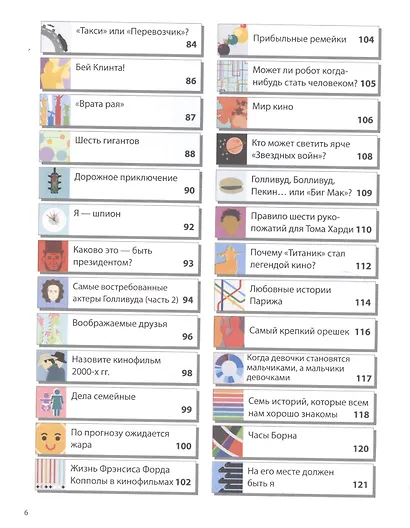 «Такси» или «Перевозчик»? 84

Бей Клинта! 86

«Врата рая» 87

Шесть гигантов 88

Дорожное приключение 90

Я — шпион 92

Каково это — быть президентом? 93

Самые востребованные актеры Голливуда (часть 2) 94

Воображаемые друзья 96

Назовите кинофильм 2000-х гг. 98

Дела семейные 99

По прогнозу ожидается жара 100

Жизнь Фрэнсиса Форда Копполы в кинофильмах 102

Прибыльные ремейки 104

Может ли робот когда-нибудь стать человеком? 105

Мир кино 106

Кто может светить ярче «Звездных войн»? 108

Голливуд, Болливуд, Пекин… или «Биг Мак»? 109

Правило шести рукопожатий для Тома Харди 110

Почему «Титаник» стал легендой кино? 112

Любовные истории Парижа 114

Самый крепкий орешек 116

Когда девочки становятся мальчиками, а мальчики девочками 117

Семь историй, которые всем нам хорошо знакомы 118

Часы Борна 120

На его месте должен быть я 121

6